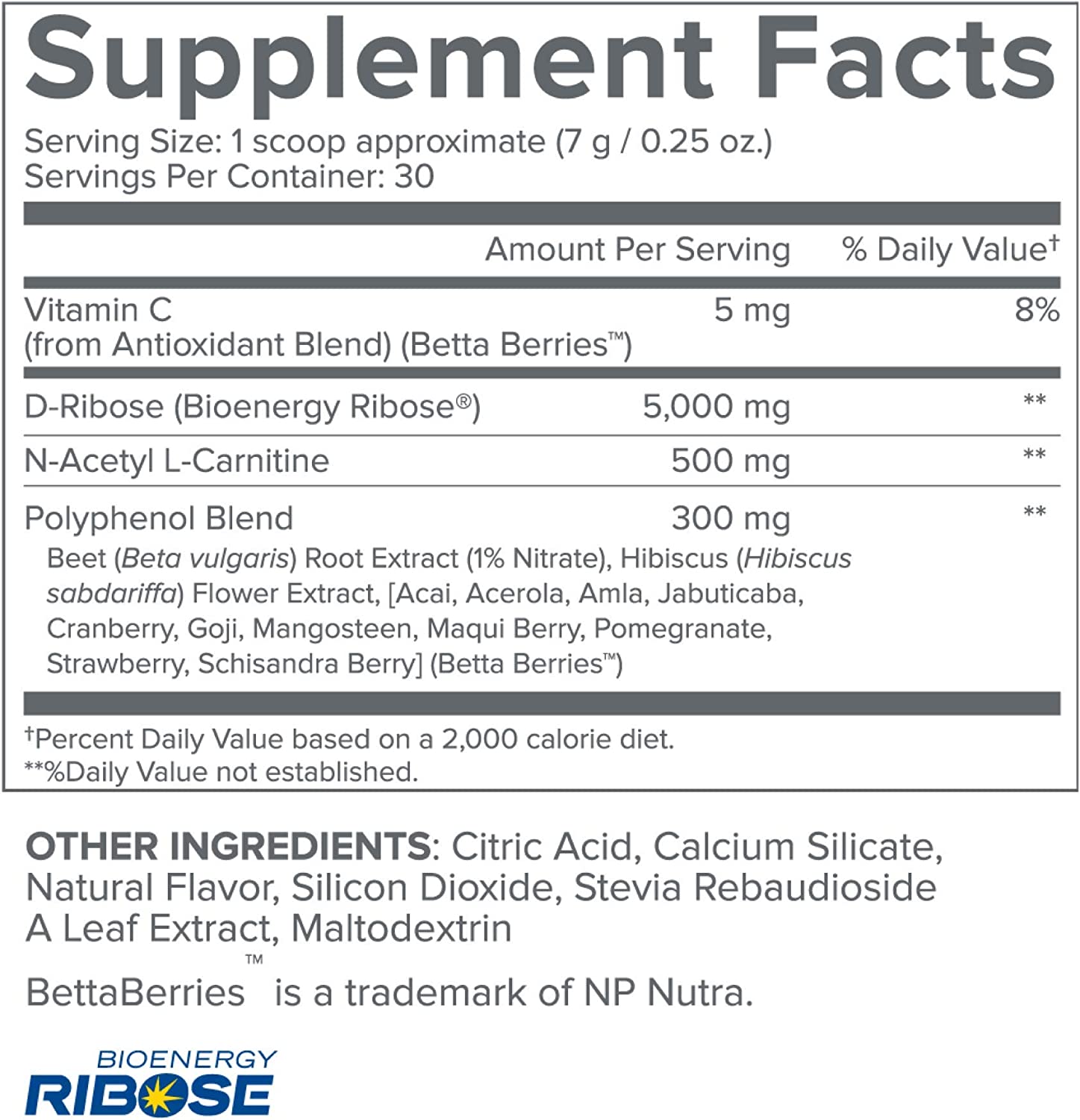 Supplement Facts

Serving Size: 1 scoop approximate (7 g / 0.25 oz.)
Servings Per Container: 30

| | Amount Per Serving | % Daily Value† |
|---|---|---|
| Vitamin C (from Antioxidant Blend) (Betta Berries™) | 5 mg | 8% |
| D-Ribose (Bioenergy Ribose®) | 5,000 mg | ** |
| N-Acetyl L-Carnitine | 500 mg | ** |
| Polyphenol Blend | 300 mg | ** |

Beet (Beta vulgaris) Root Extract (1% Nitrate), Hibiscus (Hibiscus sabdariffa) Flower Extract, [Acai, Acerola, Amla, Jabuticaba, Cranberry, Goji, Mangosteen, Maqui Berry, Pomegranate, Strawberry, Schisandra Berry] (Betta Berries™)

†Percent Daily Value based on a 2,000 calorie diet.
**%Daily Value not established.

OTHER INGREDIENTS: Citric Acid, Calcium Silicate, Natural Flavor, Silicon Dioxide, Stevia Rebaudioside A Leaf Extract, Maltodextrin

BettaBerries™ is a trademark of NP Nutra.

BIOENERGY
RIBOSE